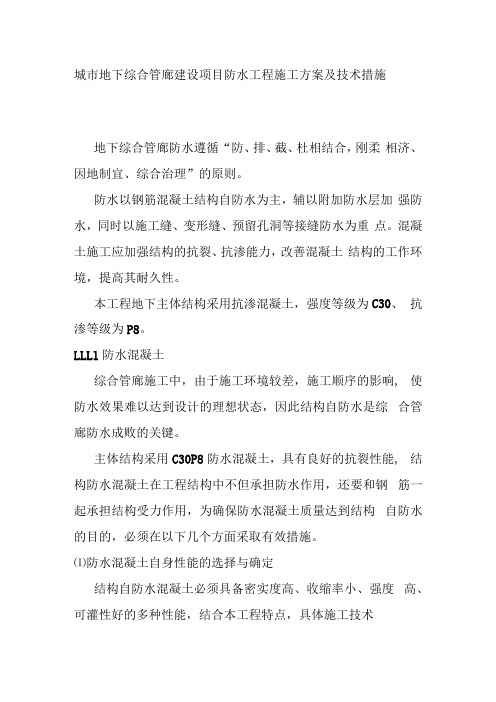 城市地下综合管廊建设项目防水工程施工方案及技术措施

地下综合管廊防水遵循“防、排、截、杜相结合，刚柔 相济、因地制宜、综合治理”的原则。

防水以钢筋混凝土结构自防水为主，辅以附加防水层加 强防水，同时以施工缝、变形缝、预留孔洞等接缝防水为重 点。混凝土施工应加强结构的抗裂、抗渗能力，改善混凝土 结构的工作环境，提高其耐久性。

本工程地下主体结构采用抗渗混凝土，强度等级为C30、 抗渗等级为P8。

LLL1 防水混凝土

综合管廊施工中，由于施工环境较差，施工顺序的影响， 使防水效果难以达到设计的理想状态，因此结构自防水是综 合管廊防水成败的关键。

主体结构采用C30P8防水混凝土，具有良好的抗裂性能， 结构防水混凝土在工程结构中不但承担防水作用，还要和钢 筋一起承担结构受力作用，为确保防水混凝土质量达到结构 自防水的目的，必须在以下几个方面采取有效措施。

⑴防水混凝土自身性能的选择与确定

结构自防水混凝土必须具备密实度高、收缩率小、强度 高、可灌性好的多种性能，结合本工程特点，具体施工技术